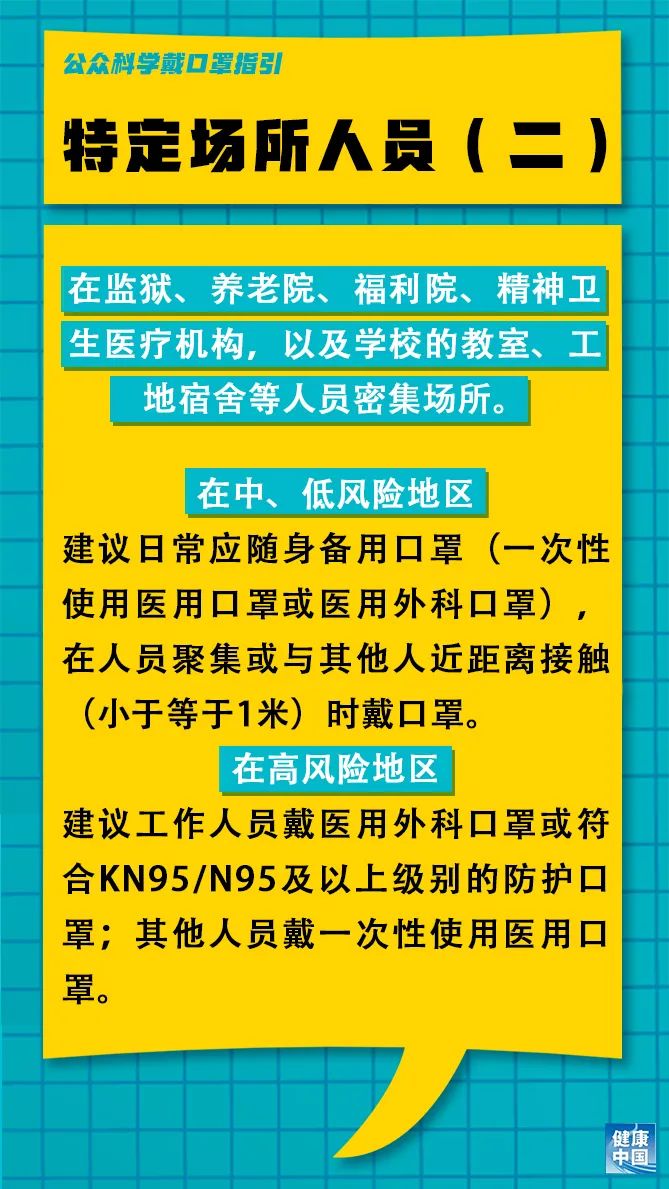 公众科学戴口罩指引

特定场所人员（二）

在监狱、养老院、福利院、精神卫生医疗机构，以及学校的教室、工地宿舍等人员密集场所。

在中、低风险地区

建议日常应随身备用口罩（一次性使用医用口罩或医用外科口罩），在人员聚集或与其他人近距离接触（小于等于1米）时戴口罩。

在高风险地区

建议工作人员戴医用外科口罩或符合KN95/N95及以上级别的防护口罩；其他人员戴一次性使用医用口罩。

健康中国